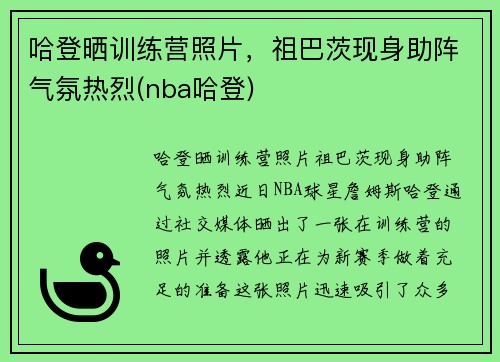 哈登晒训练营照片，祖巴茨现身助阵气氛热烈(nba哈登)

哈登晒训练营照片祖巴茨现身助阵气氛热烈近日NBA球星詹姆斯哈登通过社交媒体晒出了一张在训练营的照片并透露他正在为新赛季做着充足的准备这张照片迅速吸引了众多